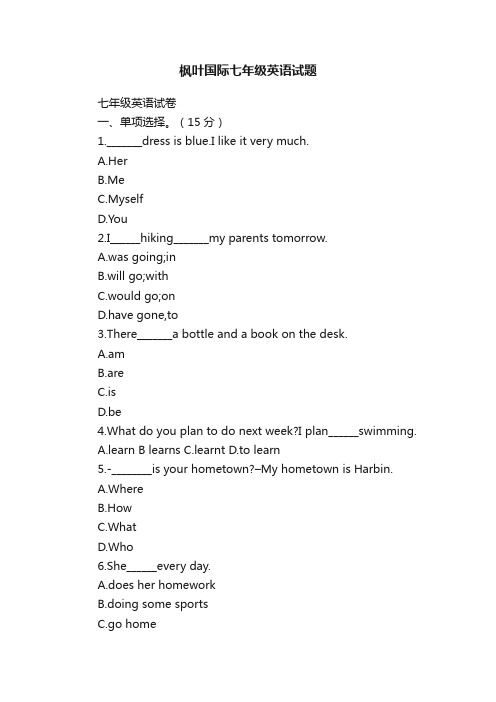 枫叶国际七年级英语试题

七年级英语试卷
一、单项选择。（15 分）
1.______dress is blue.I like it very much.
A.Her
B.Me
C.Myself
D.You
2.I_____hiking______my parents tomorrow.
A.was going;in
B.will go;with
C.would go;on
D.have gone,to
3.There______a bottle and a book on the desk.
A.am
B.are
C.is
D.be
4.What do you plan to do next week?I plan_____swimming.
A.learn B learns C.learnt D.to learn
5.-_______is your hometown?–My hometown is Harbin.
A.Where
B.How
C.What
D.Who
6.She_____every day.
A.does her homework
B.doing some sports
C.go home